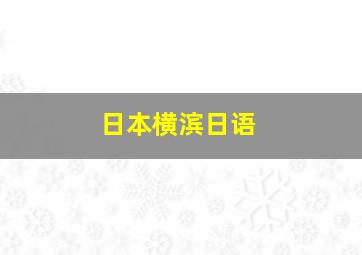 日本横滨日语